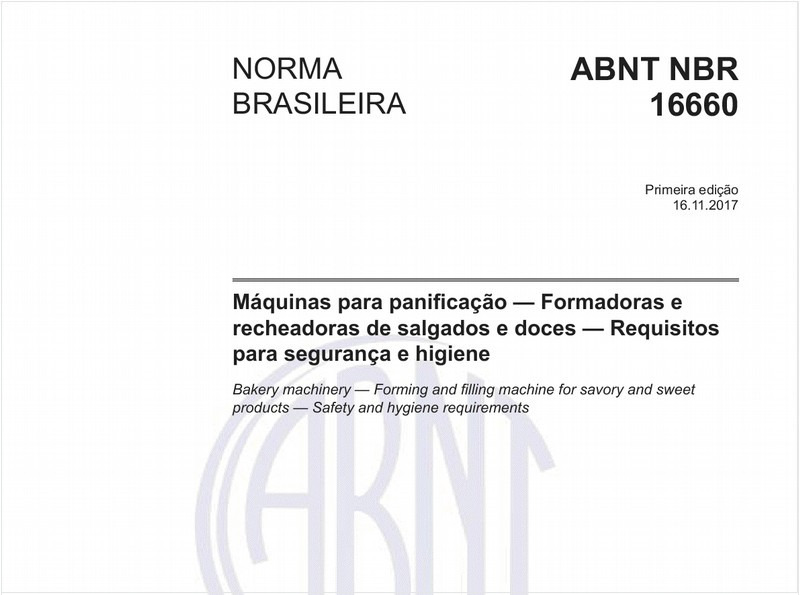 NORMA BRASILEIRA

ABNT NBR 16660

Primeira edição
16.11.2017

Máquinas para panificação — Formadoras e recheadoras de salgados e doces — Requisitos para segurança e higiene

Bakery machinery — Forming and filling machine for savory and sweet products — Safety and hygiene requirements

ABNT